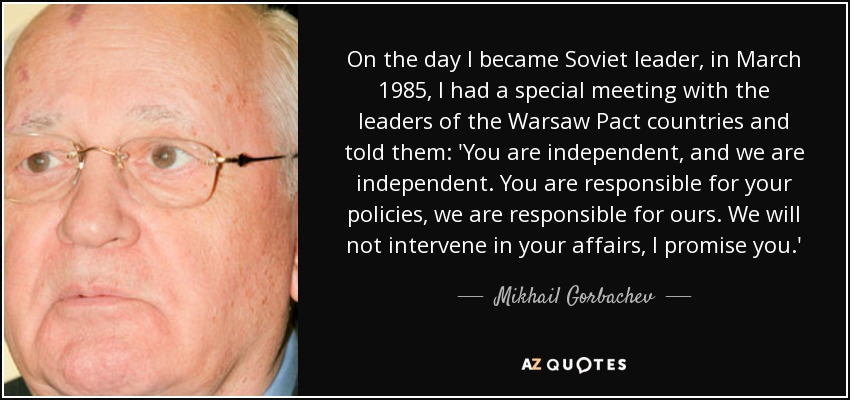 On the day I became Soviet leader, in March 1985, I had a special meeting with the leaders of the Warsaw Pact countries and told them: 'You are independent, and we are independent. You are responsible for your policies, we are responsible for ours. We will not intervene in your affairs, I promise you.'

— Mikhail Gorbachev —

AZ QUOTES